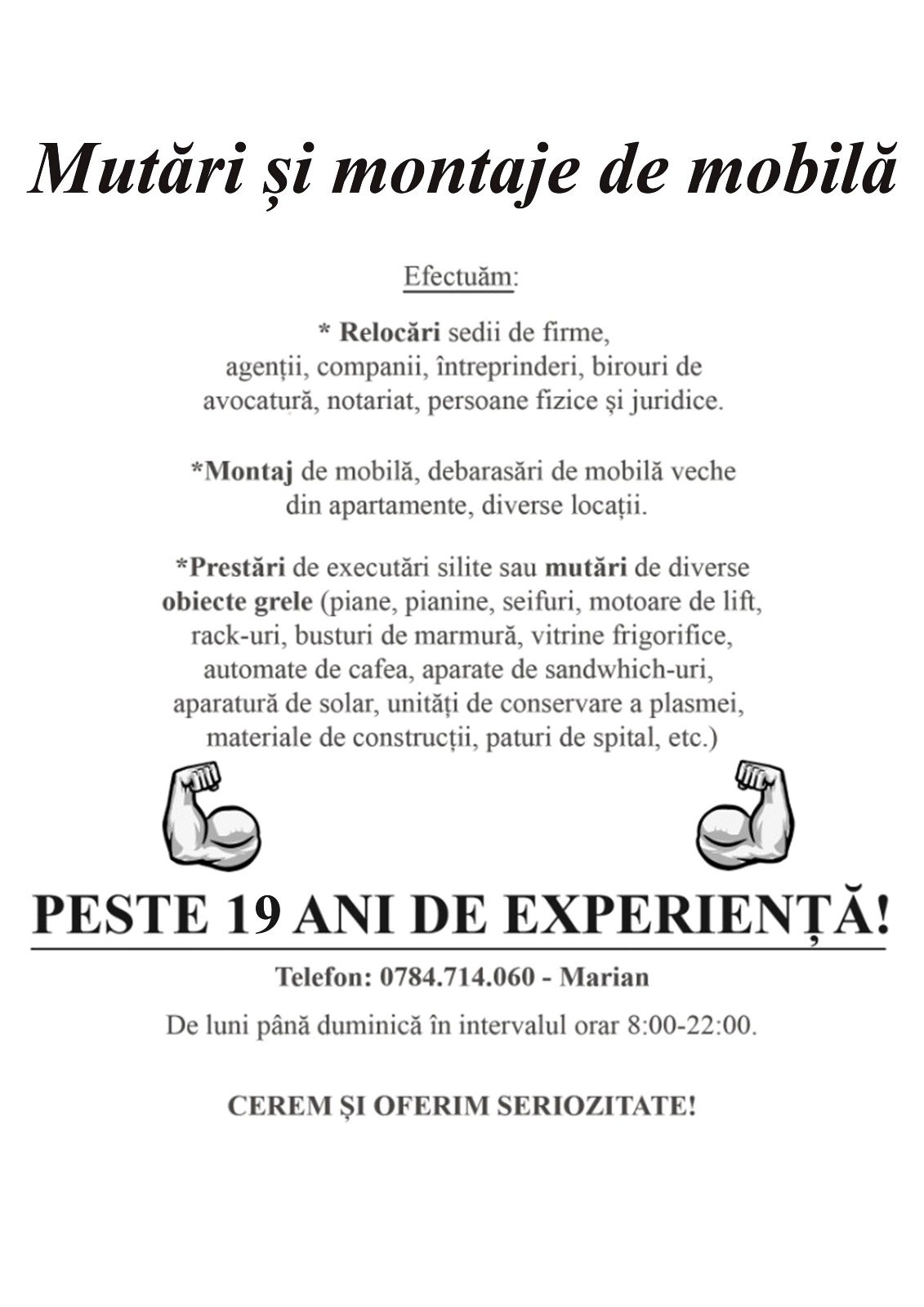 Mutări și montaje de mobilă

Efectuăm:

* Relocări sedii de firme, agenții, companii, întreprinderi, birouri de avocatură, notariat, persoane fizice și juridice.

*Montaj de mobilă, debarasări de mobilă veche din apartamente, diverse locații.

*Prestări de executări silite sau mutări de diverse obiecte grele (piane, pianine, seifuri, motoare de lift, rack-uri, busturi de marmură, vitrine frigorifice, automate de cafea, aparate de sandwhich-uri, aparatură de solar, unități de conservare a plasmei, materiale de construcții, paturi de spital, etc.)

PESTE 19 ANI DE EXPERIENȚĂ!

Telefon: 0784.714.060 - Marian

De luni până duminică în intervalul orar 8:00-22:00.

CEREM ȘI OFERIM SERIOZITATE!